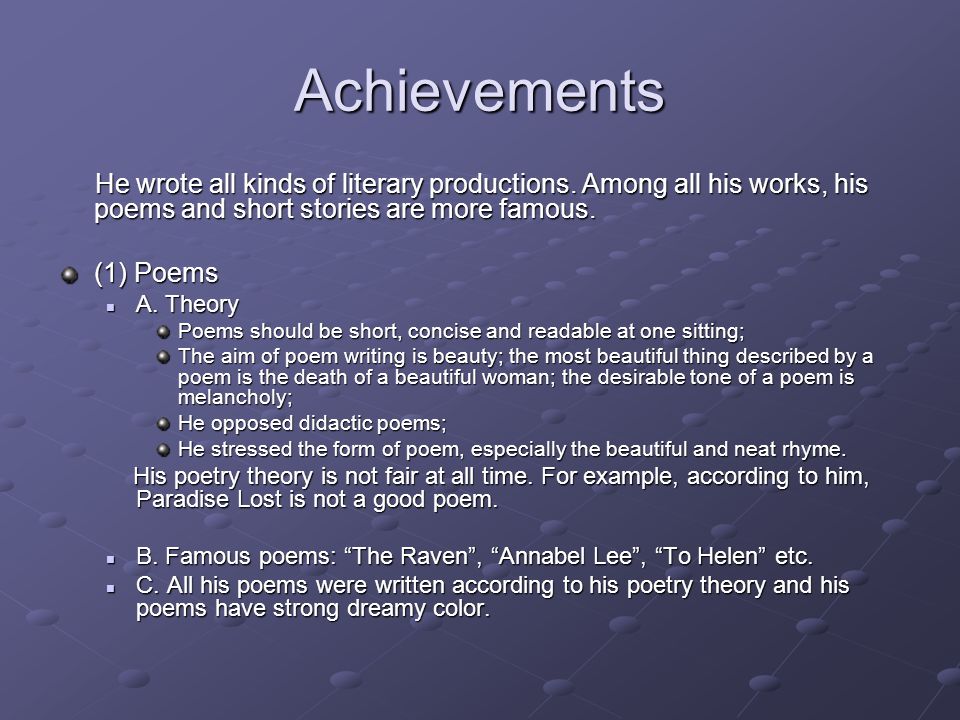 Achievements

He wrote all kinds of literary productions. Among all his works, his poems and short stories are more famous.

(1) Poems

A. Theory

Poems should be short, concise and readable at one sitting;

The aim of poem writing is beauty; the most beautiful thing described by a poem is the death of a beautiful woman; the desirable tone of a poem is melancholy;

He opposed didactic poems;

He stressed the form of poem, especially the beautiful and neat rhyme.

His poetry theory is not fair at all time. For example, according to him, Paradise Lost is not a good poem.

B. Famous poems: “The Raven”, “Annabel Lee”, “To Helen” etc.

C. All his poems were written according to his poetry theory and his poems have strong dreamy color.